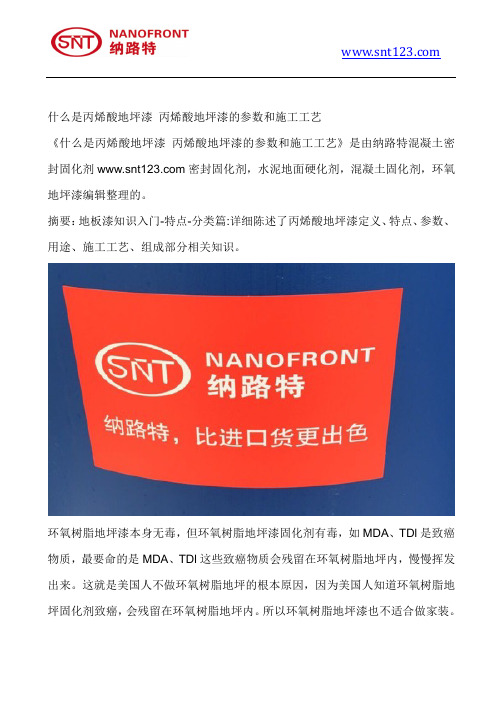 SNT NANOFRONT 纳路特

www.snt123.com

什么是丙烯酸地坪漆 丙烯酸地坪漆的参数和施工工艺

《什么是丙烯酸地坪漆 丙烯酸地坪漆的参数和施工工艺》是由纳路特混凝土密封固化剂 www.snt123.com 密封固化剂，水泥地面硬化剂，混凝土固化剂，环氧地坪漆编辑整理的。

摘要：地板漆知识入门-特点-分类篇:详细陈述了丙烯酸地坪漆定义、特点、参数、用途、施工工艺、组成部分相关知识。

SNT NANOFRONT 纳路特

纳路特，比进口货更出色

环氧树脂地坪漆本身无毒，但环氧树脂地坪漆固化剂有毒，如 MDA、TDI 是致癌物质，最要命的是 MDA、TDI 这些致癌物质会残留在环氧树脂地坪内，慢慢挥发出来。这就是美国人不做环氧树脂地坪的根本原因，因为美国人知道环氧树脂地坪固化剂致癌，会残留在环氧树脂地坪内。所以环氧树脂地坪漆也不适合做家装。